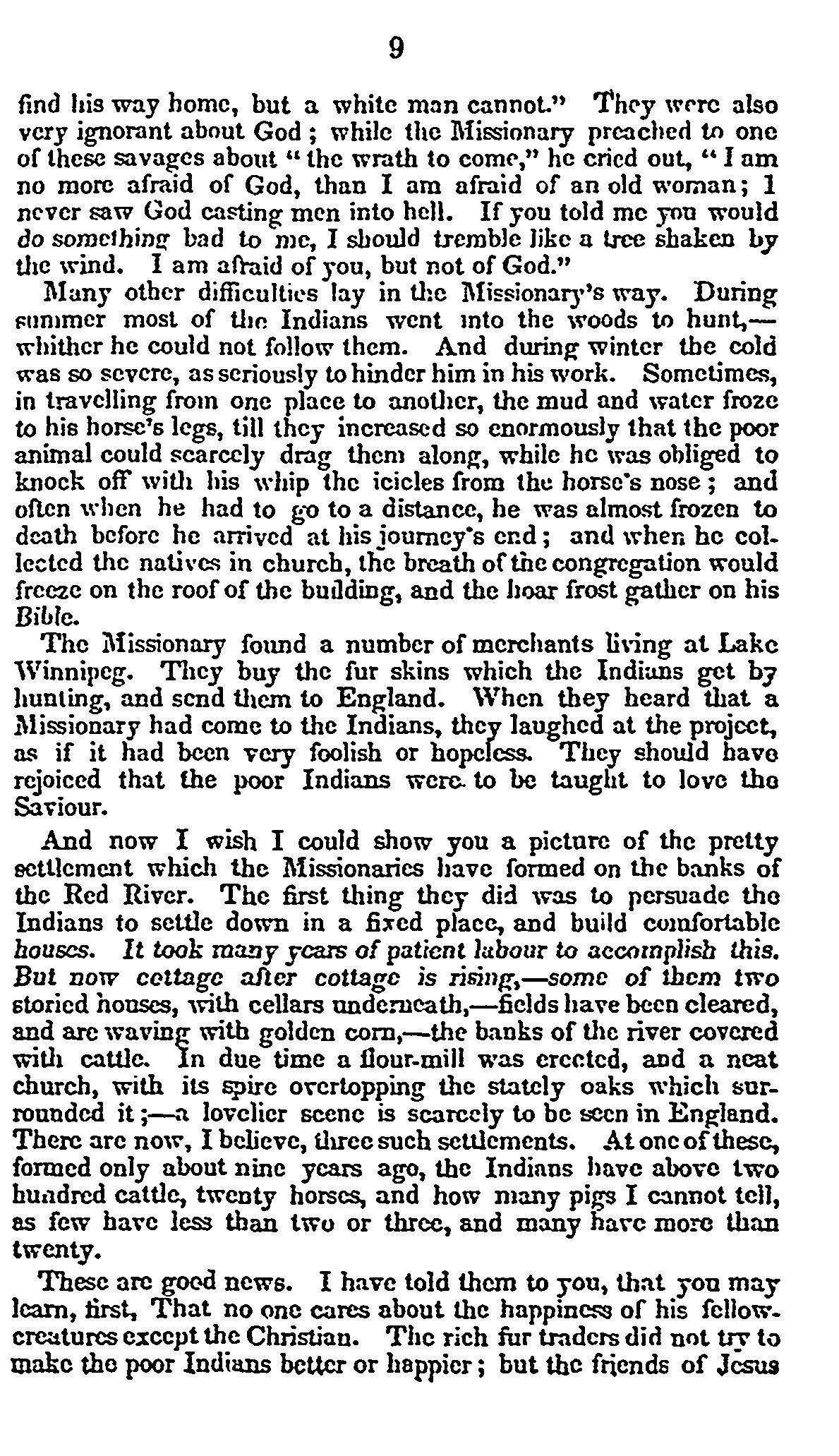 9

find his way home, but a white man cannot." They were also very ignorant about God; while the Missionary preached to one of these savages about "the wrath to come," he cried out, "I am no more afraid of God, than I am afraid of an old woman; I never saw God casting men into hell. If you told me you would do something bad to me, I should tremble like a tree shaken by the wind. I am afraid of you, but not of God."

Many other difficulties lay in the Missionary's way. During summer most of the Indians went into the woods to hunt,—whither he could not follow them. And during winter the cold was so severe, as seriously to hinder him in his work. Sometimes, in travelling from one place to another, the mud and water froze to his horse's legs, till they increased so enormously that the poor animal could scarcely drag them along, while he was obliged to knock off with his whip the icicles from the horse's nose; and often when he had to go to a distance, he was almost frozen to death before he arrived at his journey's end; and when he collected the natives in church, the breath of the congregation would freeze on the roof of the building, and the hoar frost gather on his Bible.

The Missionary found a number of merchants living at Lake Winnipeg. They buy the fur skins which the Indians get by hunting, and send them to England. When they heard that a Missionary had come to the Indians, they laughed at the project, as if it had been very foolish or hopeless. They should have rejoiced that the poor Indians were to be taught to love the Saviour.

And now I wish I could show you a picture of the pretty settlement which the Missionaries have formed on the banks of the Red River. The first thing they did was to persuade the Indians to settle down in a fixed place, and build comfortable houses. It took many years of patient labour to accomplish this. But now cottage after cottage is rising,—some of them two storied houses, with cellars underneath,—fields have been cleared, and are waving with golden corn,—the banks of the river covered with cattle. In due time a flour-mill was erected, and a neat church, with its spire overtopping the stately oaks which surrounded it;—a lovelier scene is scarcely to be seen in England. There are now, I believe, three such settlements. At one of these, formed only about nine years ago, the Indians have above two hundred cattle, twenty horses, and how many pigs I cannot tell, as few have less than two or three, and many have more than twenty.

These are good news. I have told them to you, that you may learn, first, That no one cares about the happiness of his fellow-creatures except the Christian. The rich fur traders did not try to make the poor Indians better or happier; but the friends of Jesus